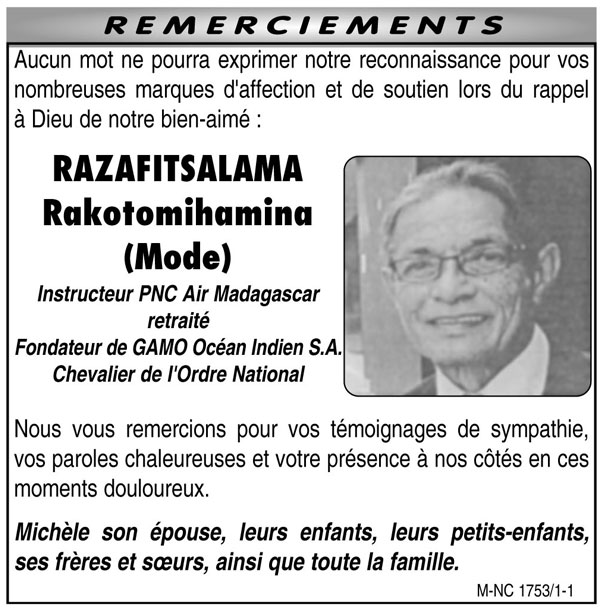 REMERCIEMENTS

Aucun mot ne pourra exprimer notre reconnaissance pour vos nombreuses marques d'affection et de soutien lors du rappel à Dieu de notre bien-aimé :

RAZAFITSALAMA
Rakotomihamina
(Mode)

Instructeur PNC Air Madagascar retraité
Fondateur de GAMO Océan Indien S.A.
Chevalier de l'Ordre National

Nous vous remercions pour vos témoignages de sympathie, vos paroles chaleureuses et votre présence à nos côtés en ces moments douloureux.

Michèle son épouse, leurs enfants, leurs petits-enfants, ses frères et sœurs, ainsi que toute la famille.

M-NC 1753/1-1